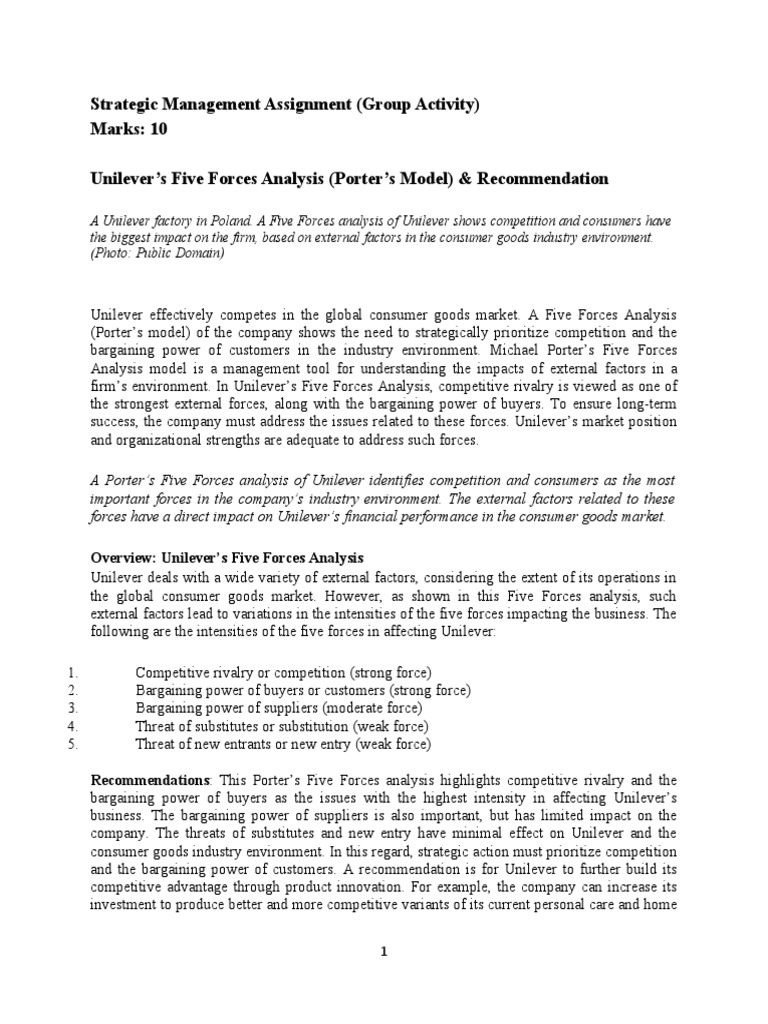 Strategic Management Assignment (Group Activity)
Marks: 10

Unilever's Five Forces Analysis (Porter's Model) & Recommendation

A Unilever factory in Poland. A Five Forces analysis of Unilever shows competition and consumers have the biggest impact on the firm, based on external factors in the consumer goods industry environment. (Photo: Public Domain)

Unilever effectively competes in the global consumer goods market. A Five Forces Analysis (Porter's model) of the company shows the need to strategically prioritize competition and the bargaining power of customers in the industry environment. Michael Porter's Five Forces Analysis model is a management tool for understanding the impacts of external factors in a firm's environment. In Unilever's Five Forces Analysis, competitive rivalry is viewed as one of the strongest external forces, along with the bargaining power of buyers. To ensure long-term success, the company must address the issues related to these forces. Unilever's market position and organizational strengths are adequate to address such forces.

A Porter's Five Forces analysis of Unilever identifies competition and consumers as the most important forces in the company's industry environment. The external factors related to these forces have a direct impact on Unilever's financial performance in the consumer goods market.

Overview: Unilever's Five Forces Analysis
Unilever deals with a wide variety of external factors, considering the extent of its operations in the global consumer goods market. However, as shown in this Five Forces analysis, such external factors lead to variations in the intensities of the five forces impacting the business. The following are the intensities of the five forces in affecting Unilever:

1. Competitive rivalry or competition (strong force)
2. Bargaining power of buyers or customers (strong force)
3. Bargaining power of suppliers (moderate force)
4. Threat of substitutes or substitution (weak force)
5. Threat of new entrants or new entry (weak force)

Recommendations: This Porter's Five Forces analysis highlights competitive rivalry and the bargaining power of buyers as the issues with the highest intensity in affecting Unilever's business. The bargaining power of suppliers is also important, but has limited impact on the company. The threats of substitutes and new entry have minimal effect on Unilever and the consumer goods industry environment. In this regard, strategic action must prioritize competition and the bargaining power of customers. A recommendation is for Unilever to further build its competitive advantage through product innovation. For example, the company can increase its investment to produce better and more competitive variants of its current personal care and home

1